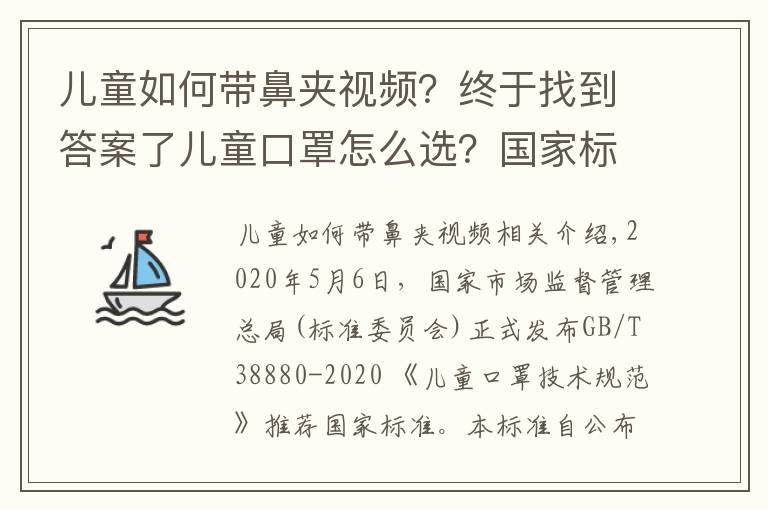 儿童如何带鼻夹视频？终于找到答案了儿童口罩怎么选？国家标

儿童如何带鼻夹视频相关介绍，2020年5月6日，国家市场监督管理总局（标准委员会）正式发布GB/T 38880-2020《儿童口罩技术规范》推荐国家标准。本标准自公布